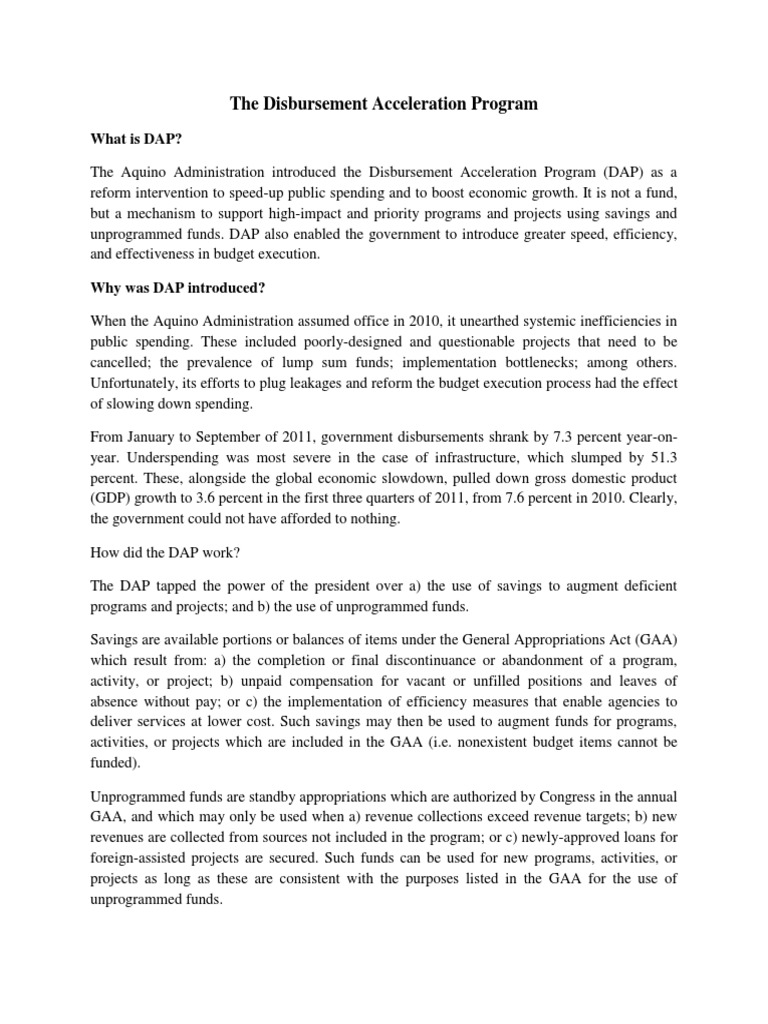 The Disbursement Acceleration Program

What is DAP?

The Aquino Administration introduced the Disbursement Acceleration Program (DAP) as a reform intervention to speed-up public spending and to boost economic growth. It is not a fund, but a mechanism to support high-impact and priority programs and projects using savings and unprogrammed funds. DAP also enabled the government to introduce greater speed, efficiency, and effectiveness in budget execution.

Why was DAP introduced?

When the Aquino Administration assumed office in 2010, it unearthed systemic inefficiencies in public spending. These included poorly-designed and questionable projects that need to be cancelled; the prevalence of lump sum funds; implementation bottlenecks; among others. Unfortunately, its efforts to plug leakages and reform the budget execution process had the effect of slowing down spending.

From January to September of 2011, government disbursements shrank by 7.3 percent year-on-year. Underspending was most severe in the case of infrastructure, which slumped by 51.3 percent. These, alongside the global economic slowdown, pulled down gross domestic product (GDP) growth to 3.6 percent in the first three quarters of 2011, from 7.6 percent in 2010. Clearly, the government could not have afforded to nothing.

How did the DAP work?

The DAP tapped the power of the president over a) the use of savings to augment deficient programs and projects; and b) the use of unprogrammed funds.

Savings are available portions or balances of items under the General Appropriations Act (GAA) which result from: a) the completion or final discontinuance or abandonment of a program, activity, or project; b) unpaid compensation for vacant or unfilled positions and leaves of absence without pay; or c) the implementation of efficiency measures that enable agencies to deliver services at lower cost. Such savings may then be used to augment funds for programs, activities, or projects which are included in the GAA (i.e. nonexistent budget items cannot be funded).

Unprogrammed funds are standby appropriations which are authorized by Congress in the annual GAA, and which may only be used when a) revenue collections exceed revenue targets; b) new revenues are collected from sources not included in the program; or c) newly-approved loans for foreign-assisted projects are secured. Such funds can be used for new programs, activities, or projects as long as these are consistent with the purposes listed in the GAA for the use of unprogrammed funds.